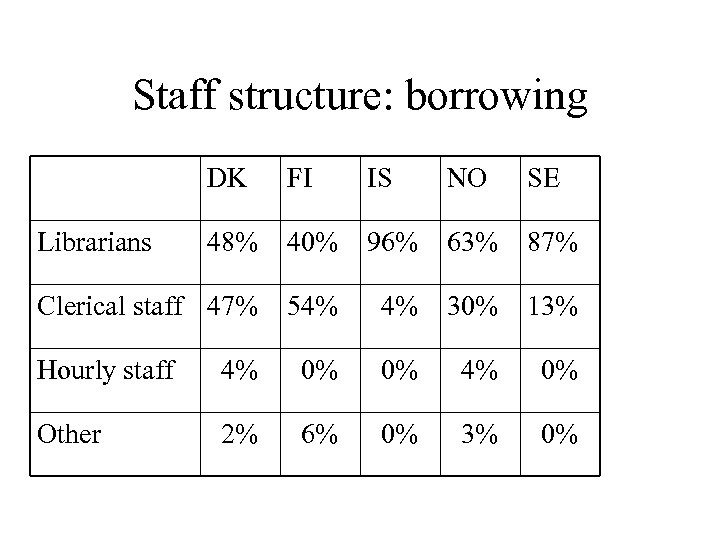 Staff structure: borrowing

| | DK | FI | IS | NO | SE |
|---|---|---|---|---|---|
| Librarians | 48% | 40% | 96% | 63% | 87% |
| Clerical staff | 47% | 54% | 4% | 30% | 13% |
| Hourly staff | 4% | 0% | 0% | 4% | 0% |
| Other | 2% | 6% | 0% | 3% | 0% |